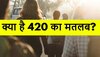 क्या है 420 का मतलब?